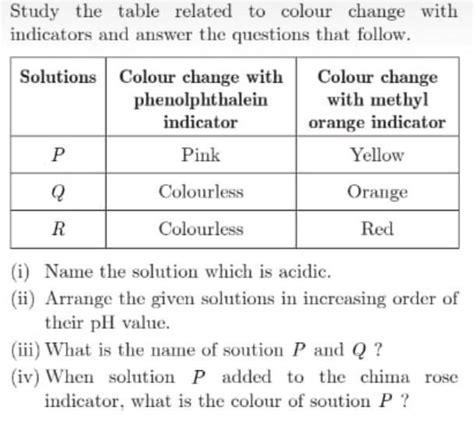 Study the table related to colour change with indicators and answer the questions that follow.

| Solutions | Colour change with phenolphthalein indicator | Colour change with methyl orange indicator |
|---|---|---|
| $P$ | Pink | Yellow |
| $Q$ | Colourless | Orange |
| $R$ | Colourless | Red |

(i) Name the solution which is acidic.

(ii) Arrange the given solutions in increasing order of their pH value.

(iii) What is the name of soution $P$ and $Q$ ?

(iv) When solution $P$ added to the chima rose indicator, what is the colour of soution $P$ ?